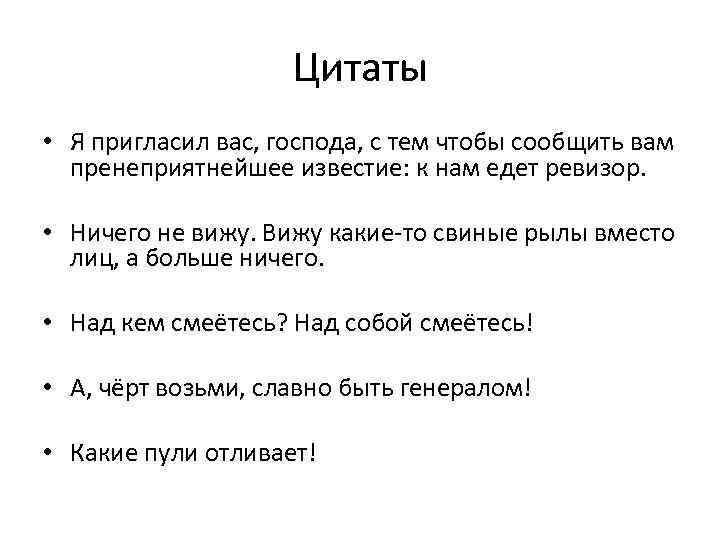 Цитаты

• Я пригласил вас, господа, с тем чтобы сообщить вам пренеприятнейшее известие: к нам едет ревизор.

• Ничего не вижу. Вижу какие-то свиные рылы вместо лиц, а больше ничего.

• Над кем смеётесь? Над собой смеётесь!

• А, чёрт возьми, славно быть генералом!

• Какие пули отливает!